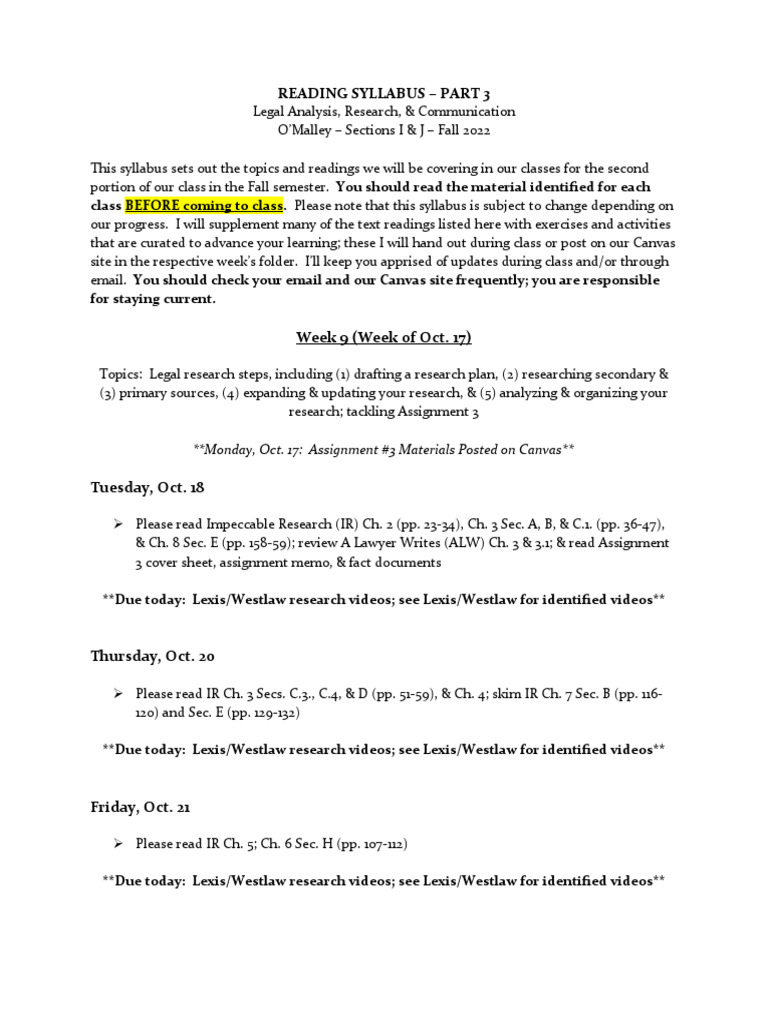 READING SYLLABUS – PART 3
Legal Analysis, Research, & Communication
O'Malley – Sections I & J – Fall 2022

This syllabus sets out the topics and readings we will be covering in our classes for the second portion of our class in the Fall semester. You should read the material identified for each class BEFORE coming to class. Please note that this syllabus is subject to change depending on our progress. I will supplement many of the text readings listed here with exercises and activities that are curated to advance your learning; these I will hand out during class or post on our Canvas site in the respective week's folder. I'll keep you apprised of updates during class and/or through email. You should check your email and our Canvas site frequently; you are responsible for staying current.

Week 9 (Week of Oct. 17)

Topics: Legal research steps, including (1) drafting a research plan, (2) researching secondary & (3) primary sources, (4) expanding & updating your research, & (5) analyzing & organizing your research; tackling Assignment 3

**Monday, Oct. 17: Assignment #3 Materials Posted on Canvas**

Tuesday, Oct. 18

➢ Please read Impeccable Research (IR) Ch. 2 (pp. 23-34), Ch. 3 Sec. A, B, & C.1. (pp. 36-47), & Ch. 8 Sec. E (pp. 158-59); review A Lawyer Writes (ALW) Ch. 3 & 3.1; & read Assignment 3 cover sheet, assignment memo, & fact documents

**Due today: Lexis/Westlaw research videos; see Lexis/Westlaw for identified videos**

Thursday, Oct. 20

➢ Please read IR Ch. 3 Secs. C.3., C.4, & D (pp. 51-59), & Ch. 4; skim IR Ch. 7 Sec. B (pp. 116-120) and Sec. E (pp. 129-132)

**Due today: Lexis/Westlaw research videos; see Lexis/Westlaw for identified videos**

Friday, Oct. 21

➢ Please read IR Ch. 5; Ch. 6 Sec. H (pp. 107-112)

**Due today: Lexis/Westlaw research videos; see Lexis/Westlaw for identified videos**